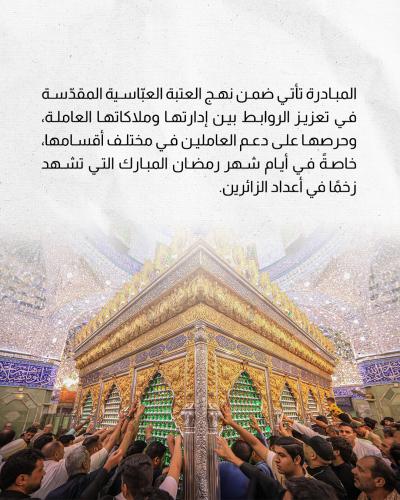 المبادرة تأتي ضمن نهج العتبة العبّاسية المقدّسة في تعزيز الروابط بين إدارتها وملاكاتها العاملة، وحرصها على دعم العاملين في مختلف أقسامها، خاصةً في أيام شهر رمضان المبارك التي تشهد زخمًا في أعداد الزائرين.